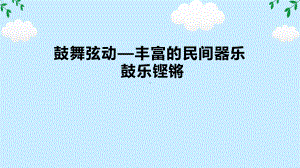 鼓舞弦动—丰富的民间器乐
鼓乐铿锵